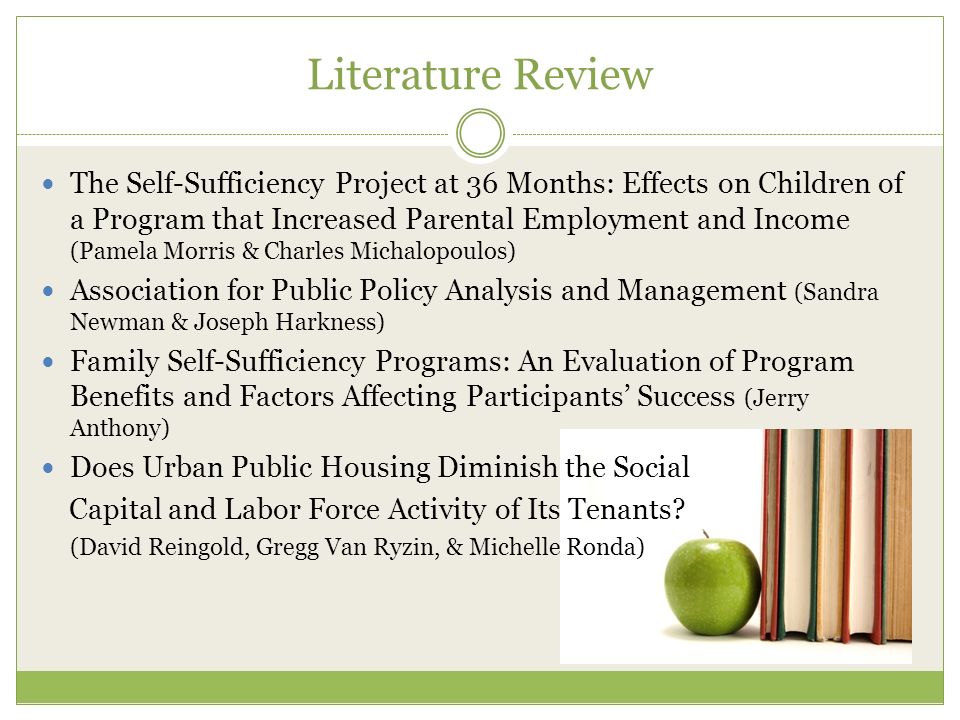 Literature Review

- The Self-Sufficiency Project at 36 Months: Effects on Children of a Program that Increased Parental Employment and Income (Pamela Morris & Charles Michalopoulos)
- Association for Public Policy Analysis and Management (Sandra Newman & Joseph Harkness)
- Family Self-Sufficiency Programs: An Evaluation of Program Benefits and Factors Affecting Participants' Success (Jerry Anthony)
- Does Urban Public Housing Diminish the Social Capital and Labor Force Activity of Its Tenants? (David Reingold, Gregg Van Ryzin, & Michelle Ronda)